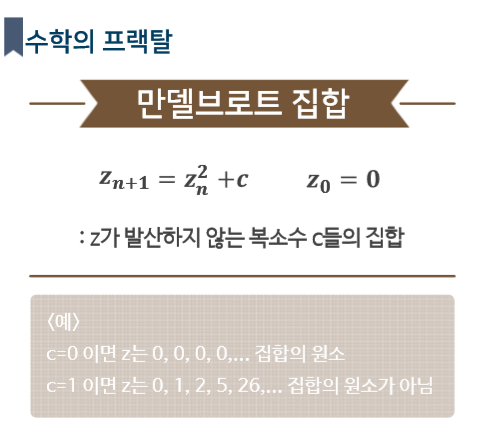 수학의 프랙탈

만델브로트 집합

$z_{n+1} = z_n^2 + c$ $z_0 = 0$

: z가 발산하지 않는 복소수 c들의 집합

〈예〉

c=0 이면 z는 0, 0, 0, 0,... 집합의 원소

c=1 이면 z는 0, 1, 2, 5, 26,... 집합의 원소가 아님